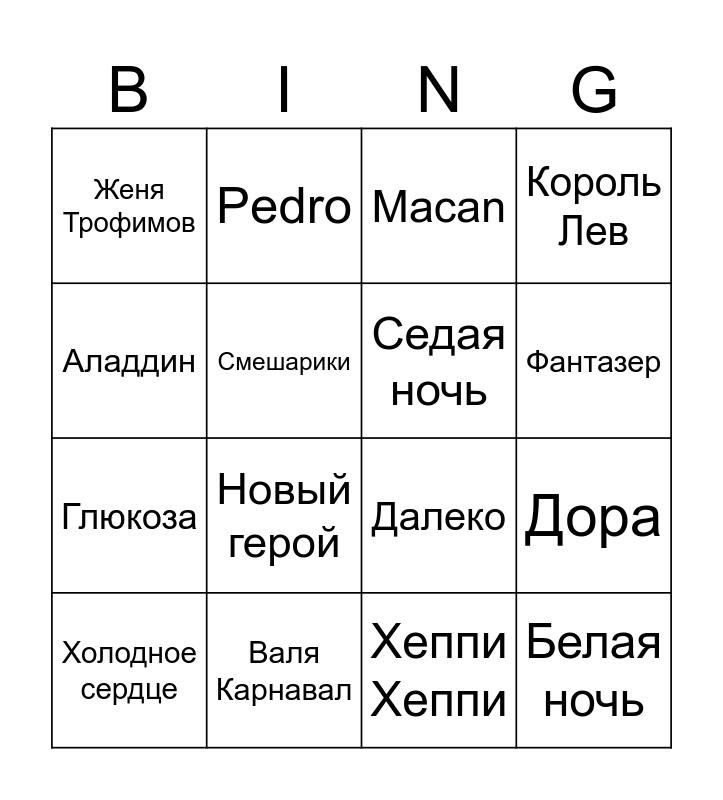 | B | I | N | G |
|---|---|---|---|
| Женя Трофимов | Pedro | Macan | Король Лев |
| Аладдин | Смешарики | Седая ночь | Фантазер |
| Глюкоза | Новый герой | Далеко | Дора |
| Холодное сердце | Валя Карнавал | Хеппи Хеппи | Белая ночь |